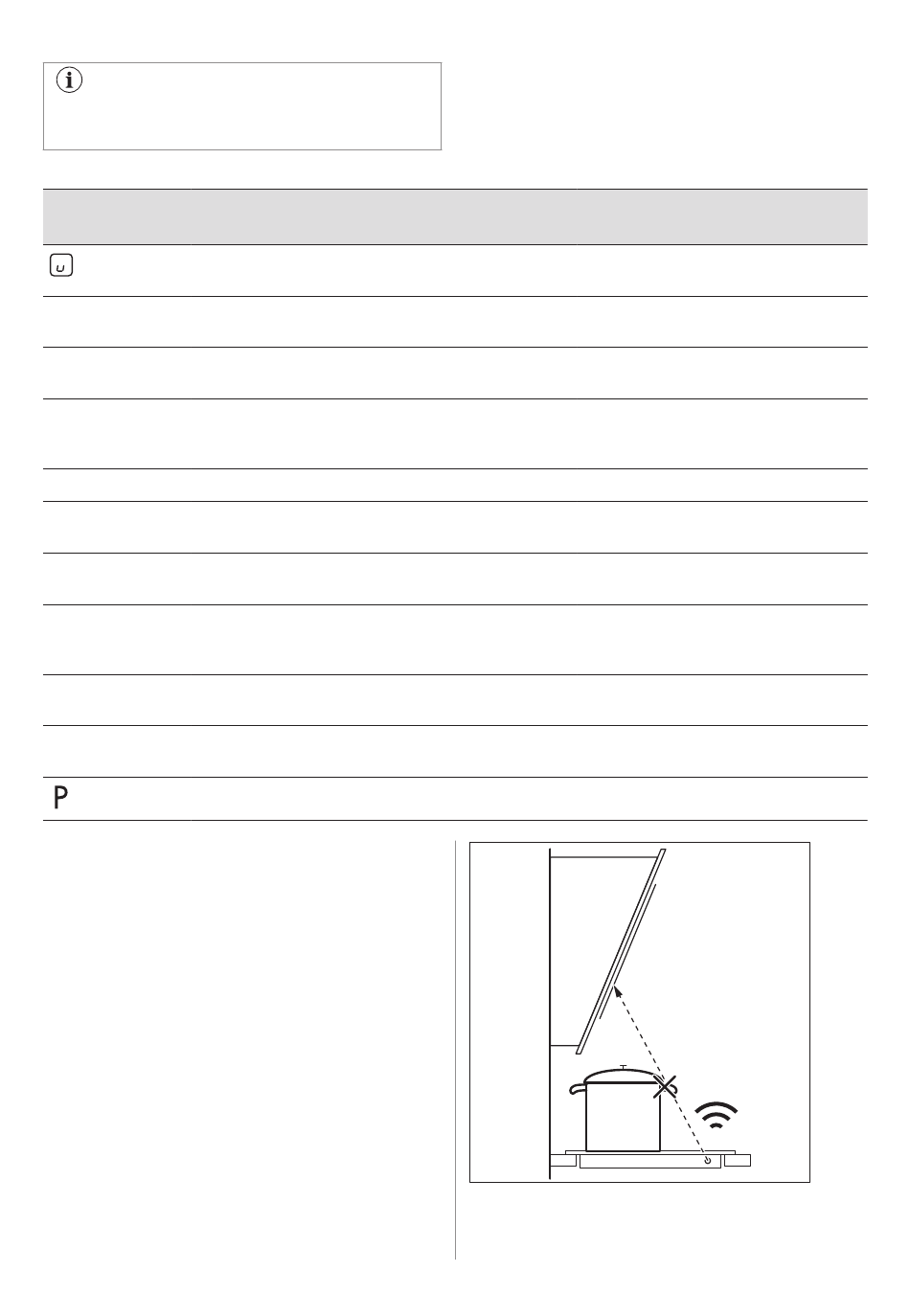 P